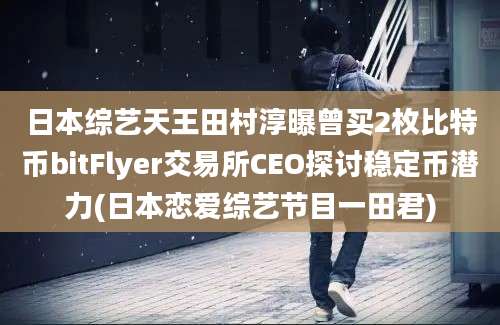 日本综艺天王田村淳曝曾买2枚比特币bitFlyer交易所CEO探讨稳定币潜力(日本恋爱综艺节目一田君)